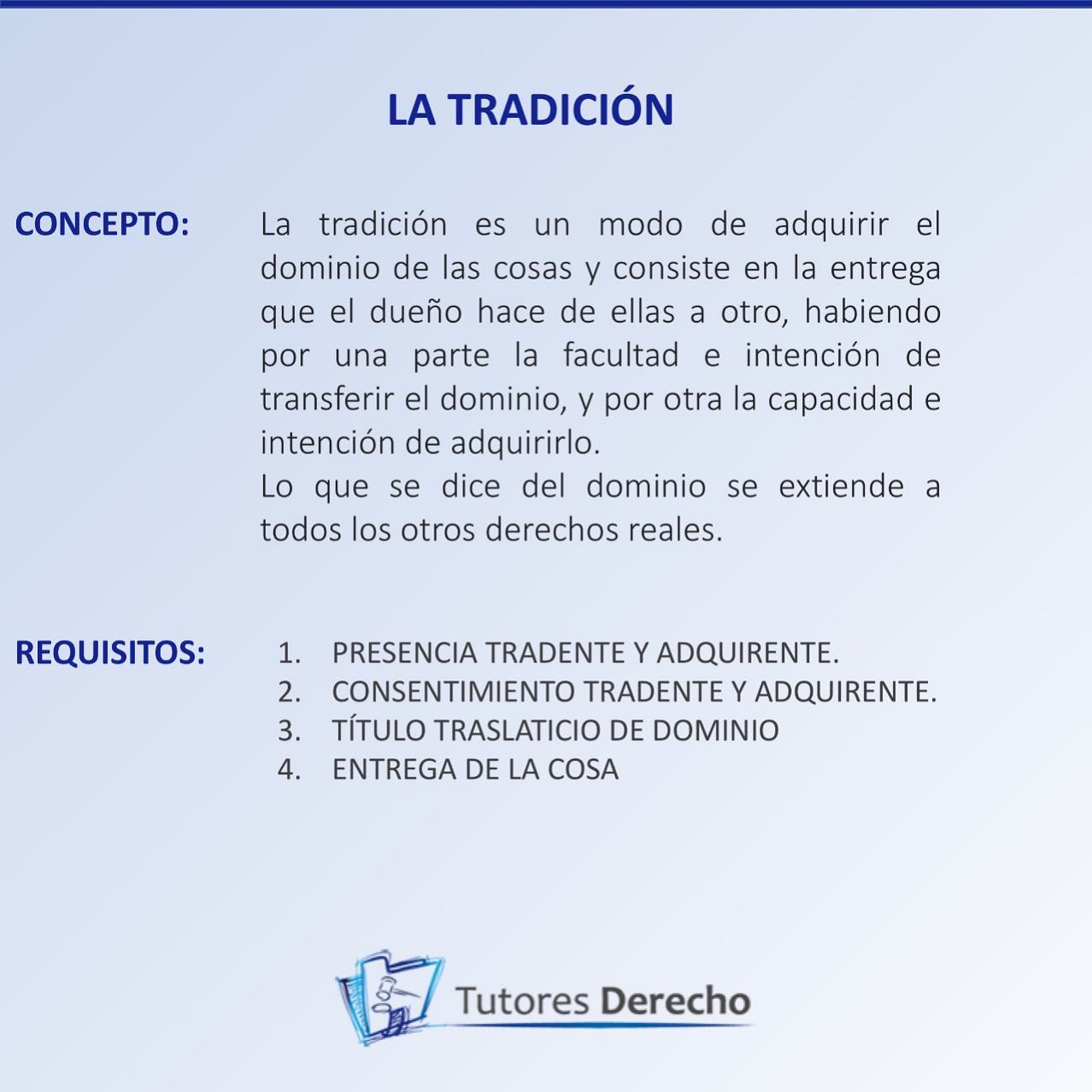 LA TRADICIÓN

CONCEPTO: La tradición es un modo de adquirir el dominio de las cosas y consiste en la entrega que el dueño hace de ellas a otro, habiendo por una parte la facultad e intención de transferir el dominio, y por otra la capacidad e intención de adquirirlo.
Lo que se dice del dominio se extiende a todos los otros derechos reales.

REQUISITOS:
1. PRESENCIA TRADENTE Y ADQUIRENTE.
2. CONSENTIMIENTO TRADENTE Y ADQUIRENTE.
3. TÍTULO TRASLATICIO DE DOMINIO
4. ENTREGA DE LA COSA

Tutores Derecho